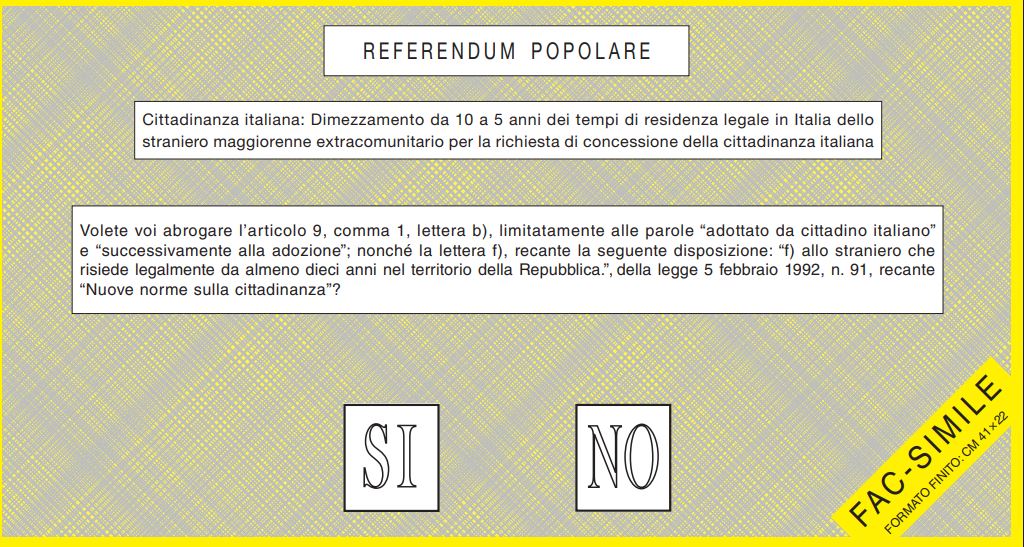 REFERENDUM POPOLARE

Cittadinanza italiana: Dimezzamento da 10 a 5 anni dei tempi di residenza legale in Italia dello straniero maggiorenne extracomunitario per la richiesta di concessione della cittadinanza italiana

Volete voi abrogare l'articolo 9, comma 1, lettera b), limitatamente alle parole "adottato da cittadino italiano" e "successivamente alla adozione"; nonché la lettera f), recante la seguente disposizione: "f) allo straniero che risiede legalmente da almeno dieci anni nel territorio della Repubblica.", della legge 5 febbraio 1992, n. 91, recante "Nuove norme sulla cittadinanza"?

SI

NO

FAC-SIMILE
FORMATO FINITO: CM 41 x 22